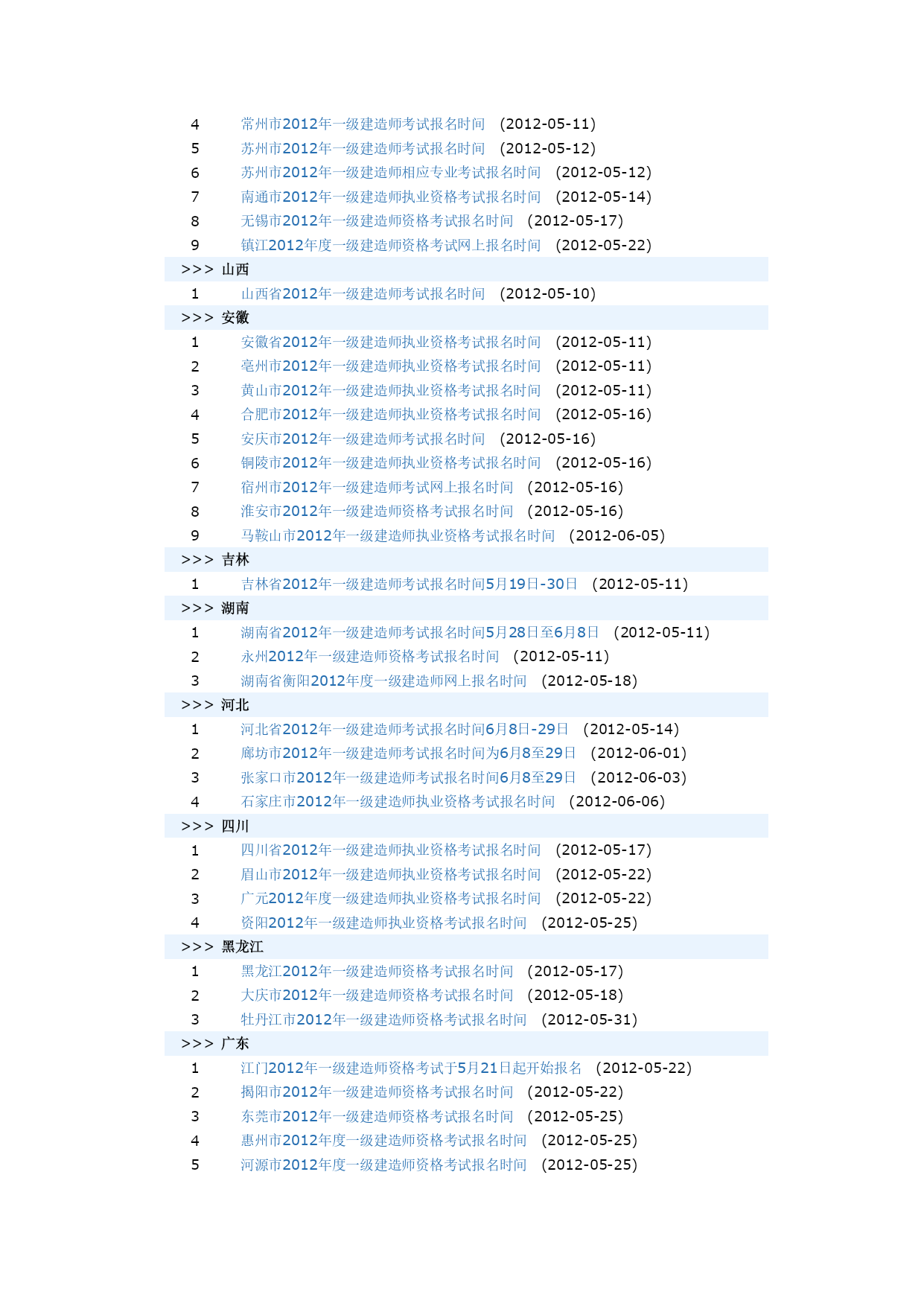 4 常州市2012年一级建造师考试报名时间 (2012-05-11)
5 苏州市2012年一级建造师考试报名时间 (2012-05-12)
6 苏州市2012年一级建造师相应专业考试报名时间 (2012-05-12)
7 南通市2012年一级建造师执业资格考试报名时间 (2012-05-14)
8 无锡市2012年一级建造师资格考试报名时间 (2012-05-17)
9 镇江2012年度一级建造师资格考试网上报名时间 (2012-05-22)

>>> 山西
1 山西省2012年一级建造师考试报名时间 (2012-05-10)

>>> 安徽
1 安徽省2012年一级建造师执业资格考试报名时间 (2012-05-11)
2 亳州市2012年一级建造师执业资格考试报名时间 (2012-05-11)
3 黄山市2012年一级建造师执业资格考试报名时间 (2012-05-11)
4 合肥市2012年一级建造师执业资格考试报名时间 (2012-05-16)
5 安庆市2012年一级建造师考试报名时间 (2012-05-16)
6 铜陵市2012年一级建造师执业资格考试报名时间 (2012-05-16)
7 宿州市2012年一级建造师考试网上报名时间 (2012-05-16)
8 淮安市2012年一级建造师资格考试报名时间 (2012-05-16)
9 马鞍山市2012年一级建造师执业资格考试报名时间 (2012-06-05)

>>> 吉林
1 吉林省2012年一级建造师考试报名时间5月19日-30日 (2012-05-11)

>>> 湖南
1 湖南省2012年一级建造师考试报名时间5月28日至6月8日 (2012-05-11)
2 永州2012年一级建造师资格考试报名时间 (2012-05-11)
3 湖南省衡阳2012年度一级建造师网上报名时间 (2012-05-18)

>>> 河北
1 河北省2012年一级建造师考试报名时间6月8日-29日 (2012-05-14)
2 廊坊市2012年一级建造师考试报名时间为6月8至29日 (2012-06-01)
3 张家口市2012年一级建造师考试报名时间6月8至29日 (2012-06-03)
4 石家庄市2012年一级建造师执业资格考试报名时间 (2012-06-06)

>>> 四川
1 四川省2012年一级建造师执业资格考试报名时间 (2012-05-17)
2 眉山市2012年一级建造师执业资格考试报名时间 (2012-05-22)
3 广元2012年度一级建造师执业资格考试报名时间 (2012-05-22)
4 资阳2012年一级建造师执业资格考试报名时间 (2012-05-25)

>>> 黑龙江
1 黑龙江2012年一级建造师资格考试报名时间 (2012-05-17)
2 大庆市2012年一级建造师资格考试报名时间 (2012-05-18)
3 牡丹江市2012年一级建造师资格考试报名时间 (2012-05-31)

>>> 广东
1 江门2012年一级建造师资格考试于5月21日起开始报名 (2012-05-22)
2 揭阳市2012年一级建造师资格考试报名时间 (2012-05-22)
3 东莞市2012年一级建造师资格考试报名时间 (2012-05-25)
4 惠州市2012年度一级建造师资格考试报名时间 (2012-05-25)
5 河源市2012年度一级建造师资格考试报名时间 (2012-05-25)